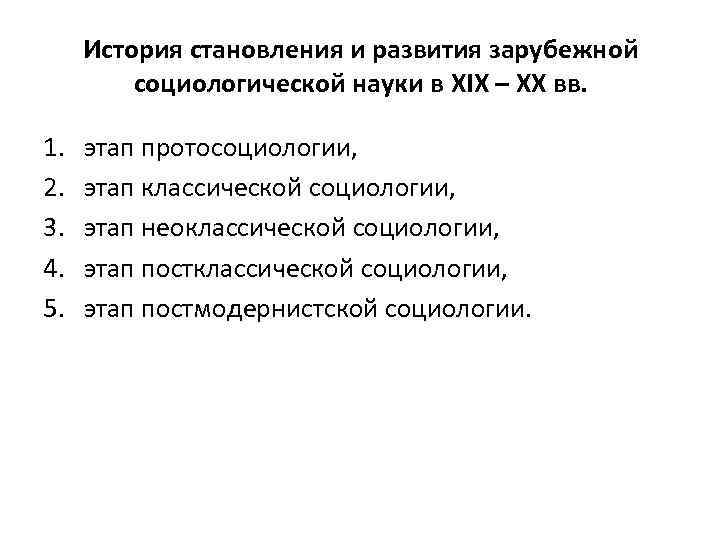 История становления и развития зарубежной социологической науки в XIX – XX вв.

1. этап протосоциологии,
2. этап классической социологии,
3. этап неоклассической социологии,
4. этап постклассической социологии,
5. этап постмодернистской социологии.